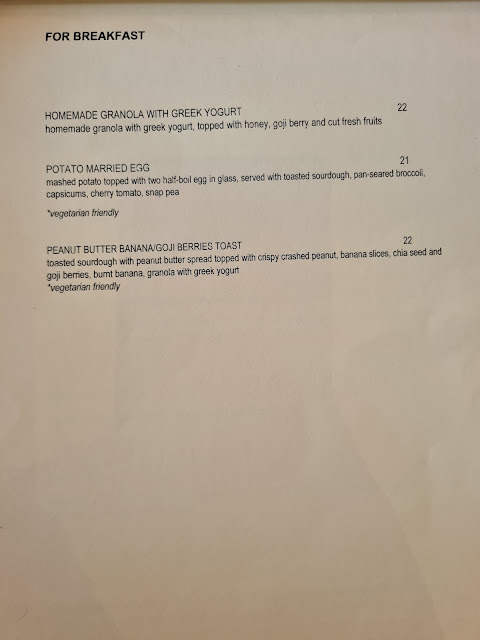 FOR BREAKFAST

HOMEMADE GRANOLA WITH GREEK YOGURT 22
homemade granola with greek yogurt, topped with honey, goji berry and cut fresh fruits

POTATO MARRIED EGG 21
mashed potato topped with two half-boil egg in glass, served with toasted sourdough, pan-seared broccoli, capsicums, cherry tomato, snap pea

*vegetarian friendly

PEANUT BUTTER BANANA/GOJI BERRIES TOAST 22
toasted sourdough with peanut butter spread topped with crispy crashed peanut, banana slices, chia seed and goji berries, burnt banana, granola with greek yogurt
*vegetarian friendly